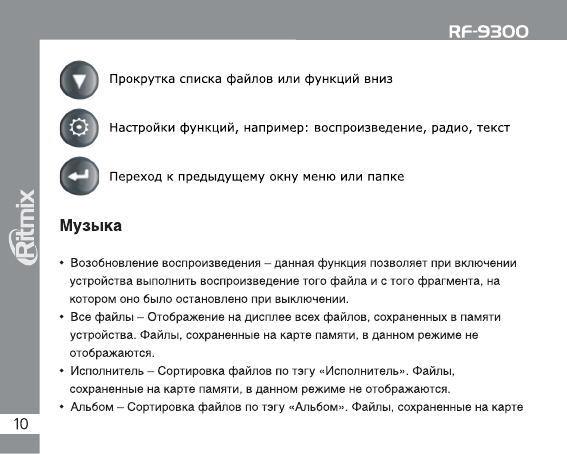 RF-9300

Прокрутка списка файлов или функций вниз

Настройки функций, например: воспроизведение, радио, текст

Переход к предыдущему окну меню или папке

Ritmix

Музыка

• Возобновление воспроизведения – данная функция позволяет при включении устройства выполнить воспроизведение того файла и с того фрагмента, на котором оно было остановлено при выключении.
• Все файлы – Отображение на дисплее всех файлов, сохраненных в памяти устройства. Файлы, сохраненные на карте памяти, в данном режиме не отображаются.
• Исполнитель – Сортировка файлов по тэгу «Исполнитель». Файлы, сохраненные на карте памяти, в данном режиме не отображаются.
• Альбом – Сортировка файлов по тэгу «Альбом». Файлы, сохраненные на карте

10